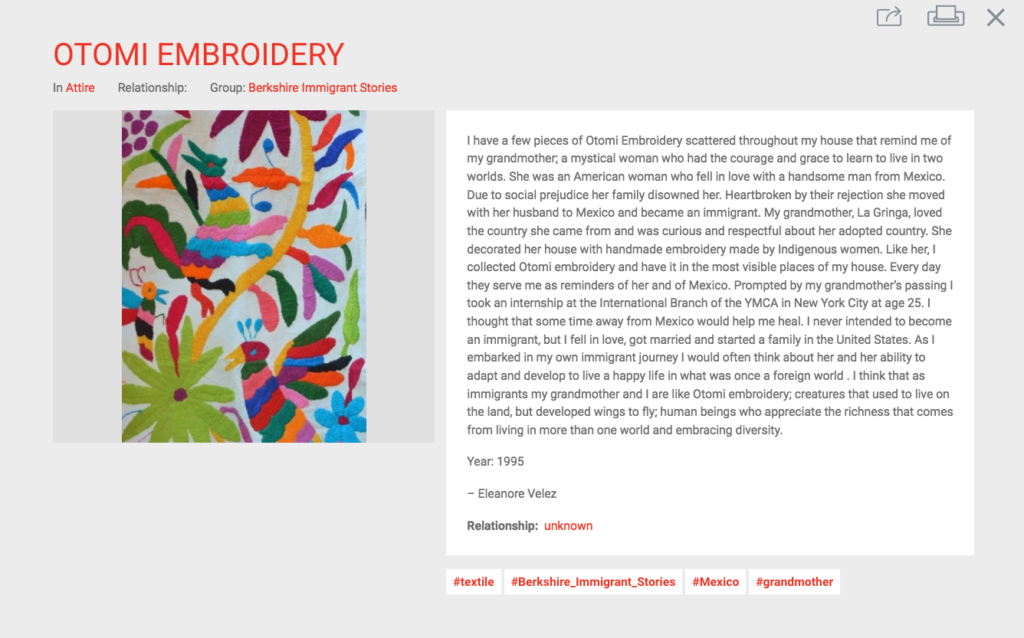 OTOMI EMBROIDERY

In Attire Relationship: Group: Berkshire Immigrant Stories

I have a few pieces of Otomi Embroidery scattered throughout my house that remind me of my grandmother; a mystical woman who had the courage and grace to learn to live in two worlds. She was an American woman who fell in love with a handsome man from Mexico. Due to social prejudice her family disowned her. Heartbroken by their rejection she moved with her husband to Mexico and became an immigrant. My grandmother, La Gringa, loved the country she came from and was curious and respectful about her adopted country. She decorated her house with handmade embroidery made by Indigenous women. Like her, I collected Otomi embroidery and have it in the most visible places of my house. Every day they serve me as reminders of her and of Mexico. Prompted by my grandmother's passing I took an internship at the International Branch of the YMCA in New York City at age 25. I thought that some time away from Mexico would help me heal. I never intended to become an immigrant, but I fell in love, got married and started a family in the United States. As I embarked in my own immigrant journey I would often think about her and her ability to adapt and develop to live a happy life in what was once a foreign world . I think that as immigrants my grandmother and I are like Otomi embroidery; creatures that used to live on the land, but developed wings to fly; human beings who appreciate the richness that comes from living in more than one world and embracing diversity.

Year: 1995

– Eleanore Velez

Relationship: unknown

#textile #Berkshire_Immigrant_Stories #Mexico #grandmother